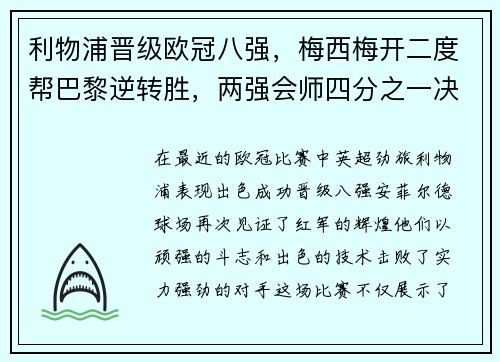 利物浦晋级欧冠八强，梅西梅开二度帮巴黎逆转胜，两强会师四分之一决

在最近的欧冠比赛中英超劲旅利物浦表现出色成功晋级八强安菲尔德球场再次见证了红军的辉煌他们以顽强的斗志和出色的技术击败了实力强劲的对手这场比赛不仅展示了